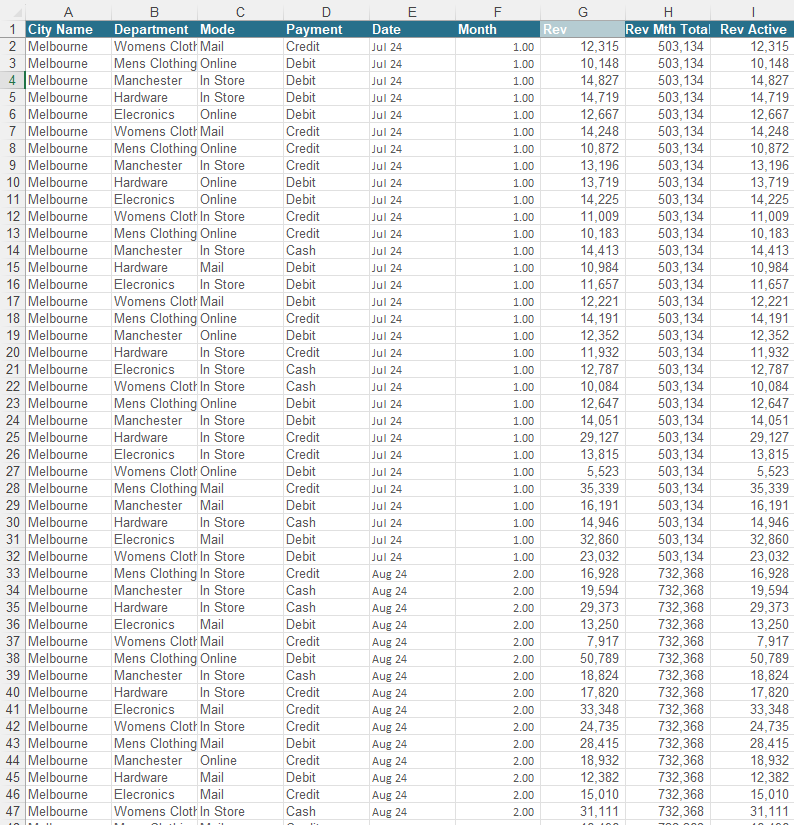 | | A | B | C | D | E | F | G | H | I |
|---|---|---|---|---|---|---|---|---|---|
| 1 | City Name | Department | Mode | Payment | Date | Month | Rev | Rev Mth Total | Rev Active |
| 2 | Melbourne | Womens Cloth | Mail | Credit | Jul 24 | 1.00 | 12,315 | 503,134 | 12,315 |
| 3 | Melbourne | Mens Clothing | Online | Debit | Jul 24 | 1.00 | 10,148 | 503,134 | 10,148 |
| 4 | Melbourne | Manchester | In Store | Debit | Jul 24 | 1.00 | 14,827 | 503,134 | 14,827 |
| 5 | Melbourne | Hardware | In Store | Debit | Jul 24 | 1.00 | 14,719 | 503,134 | 14,719 |
| 6 | Melbourne | Elecronics | Online | Debit | Jul 24 | 1.00 | 12,667 | 503,134 | 12,667 |
| 7 | Melbourne | Womens Cloth | Mail | Credit | Jul 24 | 1.00 | 14,248 | 503,134 | 14,248 |
| 8 | Melbourne | Mens Clothing | Online | Credit | Jul 24 | 1.00 | 10,872 | 503,134 | 10,872 |
| 9 | Melbourne | Manchester | In Store | Credit | Jul 24 | 1.00 | 13,196 | 503,134 | 13,196 |
| 10 | Melbourne | Hardware | Online | Debit | Jul 24 | 1.00 | 13,719 | 503,134 | 13,719 |
| 11 | Melbourne | Elecronics | Online | Debit | Jul 24 | 1.00 | 14,225 | 503,134 | 14,225 |
| 12 | Melbourne | Womens Cloth | In Store | Credit | Jul 24 | 1.00 | 11,009 | 503,134 | 11,009 |
| 13 | Melbourne | Mens Clothing | Online | Credit | Jul 24 | 1.00 | 10,183 | 503,134 | 10,183 |
| 14 | Melbourne | Manchester | In Store | Cash | Jul 24 | 1.00 | 14,413 | 503,134 | 14,413 |
| 15 | Melbourne | Hardware | Mail | Debit | Jul 24 | 1.00 | 10,984 | 503,134 | 10,984 |
| 16 | Melbourne | Elecronics | In Store | Debit | Jul 24 | 1.00 | 11,657 | 503,134 | 11,657 |
| 17 | Melbourne | Womens Cloth | Mail | Debit | Jul 24 | 1.00 | 12,221 | 503,134 | 12,221 |
| 18 | Melbourne | Mens Clothing | Online | Credit | Jul 24 | 1.00 | 14,191 | 503,134 | 14,191 |
| 19 | Melbourne | Manchester | Online | Debit | Jul 24 | 1.00 | 12,352 | 503,134 | 12,352 |
| 20 | Melbourne | Hardware | In Store | Credit | Jul 24 | 1.00 | 11,932 | 503,134 | 11,932 |
| 21 | Melbourne | Elecronics | In Store | Cash | Jul 24 | 1.00 | 12,787 | 503,134 | 12,787 |
| 22 | Melbourne | Womens Cloth | In Store | Cash | Jul 24 | 1.00 | 10,084 | 503,134 | 10,084 |
| 23 | Melbourne | Mens Clothing | Online | Debit | Jul 24 | 1.00 | 12,647 | 503,134 | 12,647 |
| 24 | Melbourne | Manchester | In Store | Debit | Jul 24 | 1.00 | 14,051 | 503,134 | 14,051 |
| 25 | Melbourne | Hardware | In Store | Credit | Jul 24 | 1.00 | 29,127 | 503,134 | 29,127 |
| 26 | Melbourne | Elecronics | In Store | Credit | Jul 24 | 1.00 | 13,815 | 503,134 | 13,815 |
| 27 | Melbourne | Womens Cloth | Online | Debit | Jul 24 | 1.00 | 5,523 | 503,134 | 5,523 |
| 28 | Melbourne | Mens Clothing | Mail | Credit | Jul 24 | 1.00 | 35,339 | 503,134 | 35,339 |
| 29 | Melbourne | Manchester | Mail | Debit | Jul 24 | 1.00 | 16,191 | 503,134 | 16,191 |
| 30 | Melbourne | Hardware | In Store | Cash | Jul 24 | 1.00 | 14,946 | 503,134 | 14,946 |
| 31 | Melbourne | Elecronics | Mail | Debit | Jul 24 | 1.00 | 32,860 | 503,134 | 32,860 |
| 32 | Melbourne | Womens Cloth | In Store | Debit | Jul 24 | 1.00 | 23,032 | 503,134 | 23,032 |
| 33 | Melbourne | Mens Clothing | In Store | Credit | Aug 24 | 2.00 | 16,928 | 732,368 | 16,928 |
| 34 | Melbourne | Manchester | In Store | Cash | Aug 24 | 2.00 | 19,594 | 732,368 | 19,594 |
| 35 | Melbourne | Hardware | In Store | Cash | Aug 24 | 2.00 | 29,373 | 732,368 | 29,373 |
| 36 | Melbourne | Elecronics | Mail | Debit | Aug 24 | 2.00 | 13,250 | 732,368 | 13,250 |
| 37 | Melbourne | Womens Cloth | Mail | Credit | Aug 24 | 2.00 | 7,917 | 732,368 | 7,917 |
| 38 | Melbourne | Mens Clothing | Online | Debit | Aug 24 | 2.00 | 50,789 | 732,368 | 50,789 |
| 39 | Melbourne | Manchester | In Store | Cash | Aug 24 | 2.00 | 18,824 | 732,368 | 18,824 |
| 40 | Melbourne | Hardware | In Store | Credit | Aug 24 | 2.00 | 17,820 | 732,368 | 17,820 |
| 41 | Melbourne | Elecronics | Mail | Credit | Aug 24 | 2.00 | 33,348 | 732,368 | 33,348 |
| 42 | Melbourne | Womens Cloth | In Store | Credit | Aug 24 | 2.00 | 24,735 | 732,368 | 24,735 |
| 43 | Melbourne | Mens Clothing | Mail | Debit | Aug 24 | 2.00 | 28,415 | 732,368 | 28,415 |
| 44 | Melbourne | Manchester | Online | Credit | Aug 24 | 2.00 | 18,932 | 732,368 | 18,932 |
| 45 | Melbourne | Hardware | Mail | Debit | Aug 24 | 2.00 | 12,382 | 732,368 | 12,382 |
| 46 | Melbourne | Elecronics | Mail | Credit | Aug 24 | 2.00 | 15,010 | 732,368 | 15,010 |
| 47 | Melbourne | Womens Cloth | In Store | Cash | Aug 24 | 2.00 | 31,111 | 732,368 | 31,111 |